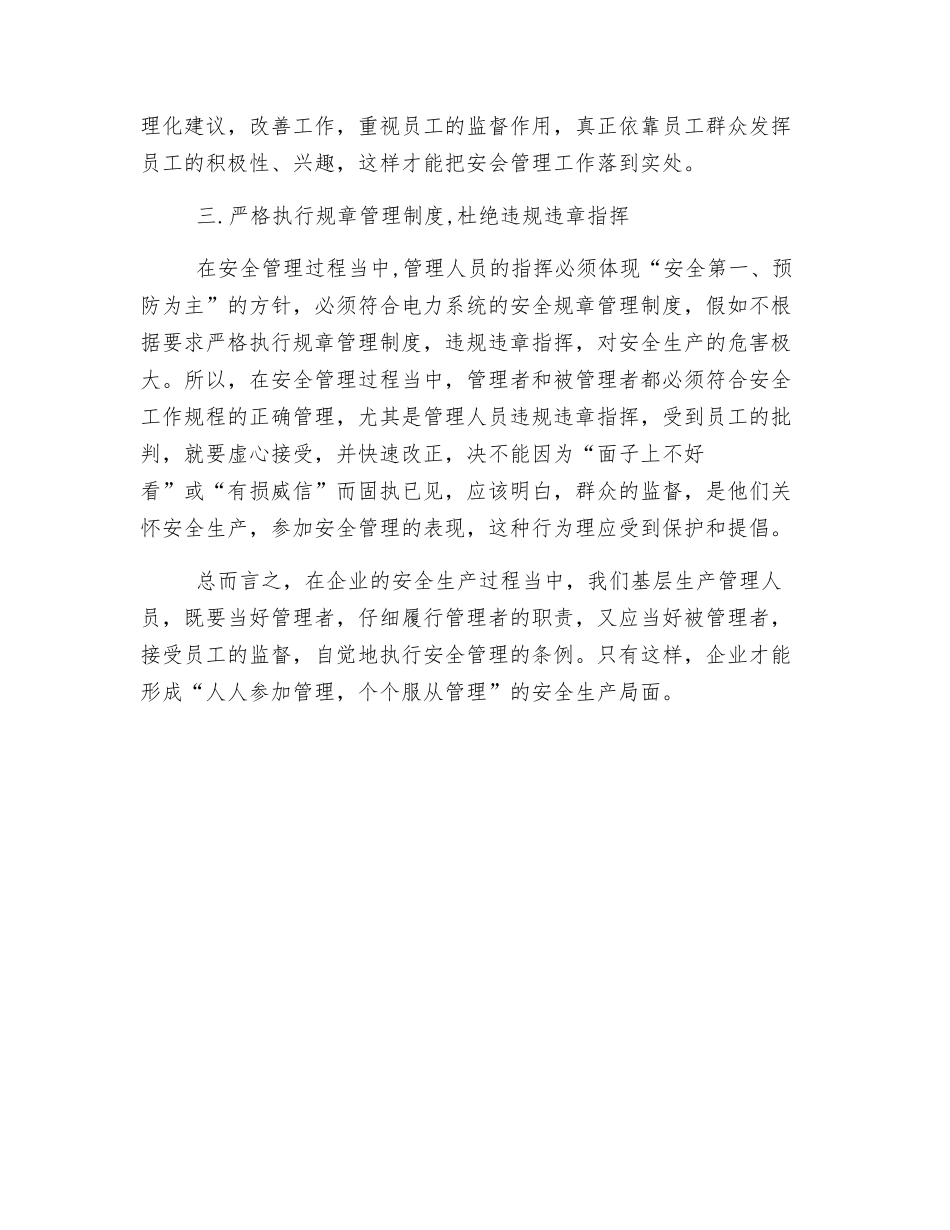 理化建议，改善工作，重视员工的监督作用，真正依靠员工群众发挥员工的积极性、兴趣，这样才能把安会管理工作落到实处。

三.严格执行规章管理制度,杜绝违规违章指挥

在安全管理过程当中,管理人员的指挥必须体现“安全第一、预防为主”的方针，必须符合电力系统的安全规章管理制度，假如不根据要求严格执行规章管理制度，违规违章指挥，对安全生产的危害极大。所以，在安全管理过程当中，管理者和被管理者都必须符合安全工作规程的正确管理，尤其是管理人员违规违章指挥，受到员工的批判，就要虚心接受，并快速改正，决不能因为“面子上不好看”或“有损威信”而固执已见，应该明白，群众的监督，是他们关怀安全生产，参加安全管理的表现，这种行为理应受到保护和提倡。

总而言之，在企业的安全生产过程当中，我们基层生产管理人员，既要当好管理者，仔细履行管理者的职责，又应当好被管理者，接受员工的监督，自觉地执行安全管理的条例。只有这样，企业才能形成“人人参加管理，个个服从管理”的安全生产局面。